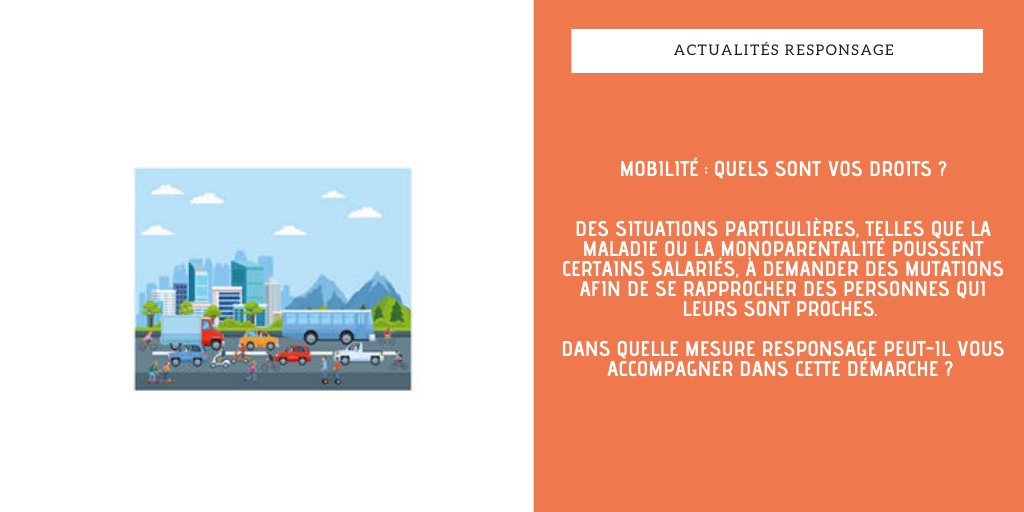 ACTUALITÉS RESPONSAGE

MOBILITÉ : QUELS SONT VOS DROITS ?

DES SITUATIONS PARTICULIÈRES, TELLES QUE LA MALADIE OU LA MONOPARENTALITÉ POUSSENT CERTAINS SALARIÉS, À DEMANDER DES MUTATIONS AFIN DE SE RAPPROCHER DES PERSONNES QUI LEURS SONT PROCHES.

DANS QUELLE MESURE RESPONSAGE PEUT-IL VOUS ACCOMPAGNER DANS CETTE DÉMARCHE ?